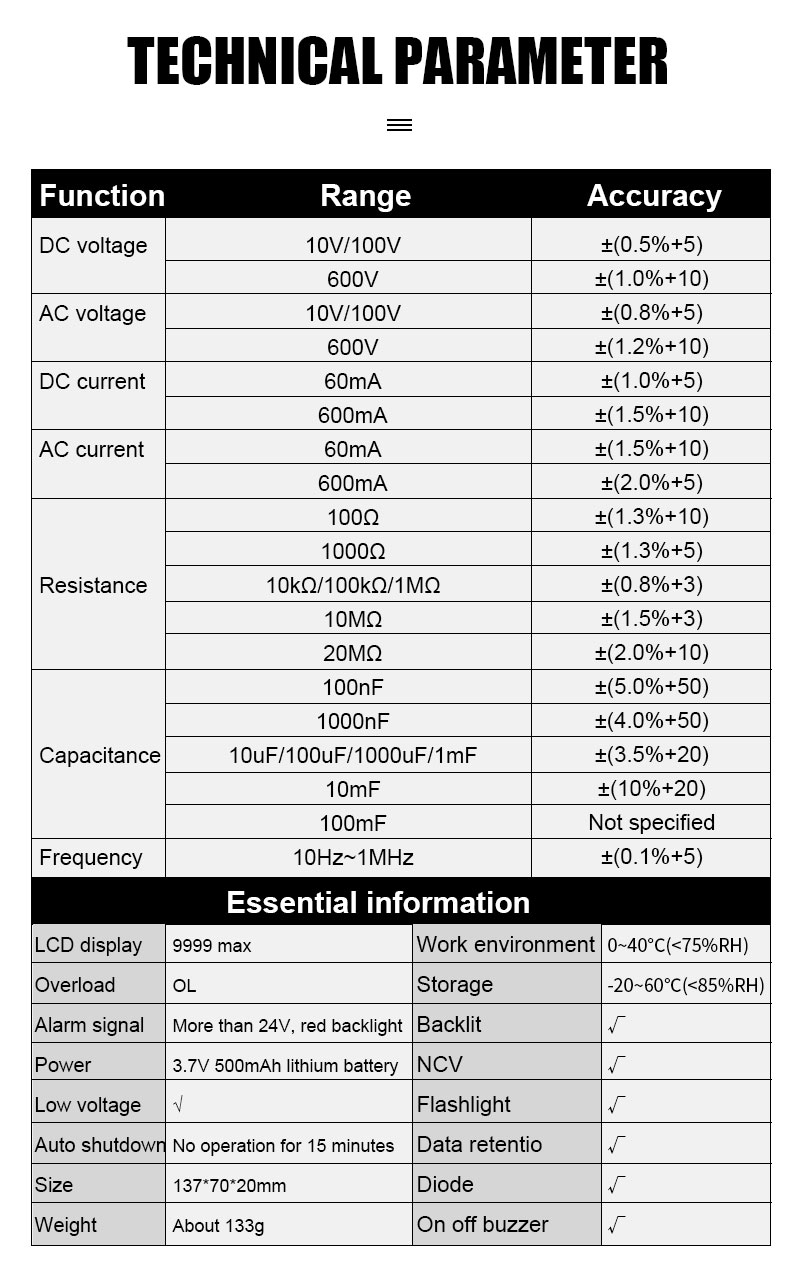 TECHNICAL PARAMETER

| Function | Range | Accuracy |
|---|---|---|
| DC voltage | 10V/100V | ±(0.5%+5) |
| | 600V | ±(1.0%+10) |
| AC voltage | 10V/100V | ±(0.8%+5) |
| | 600V | ±(1.2%+10) |
| DC current | 60mA | ±(1.0%+5) |
| | 600mA | ±(1.5%+10) |
| AC current | 60mA | ±(1.5%+10) |
| | 600mA | ±(2.0%+5) |
| Resistance | 100Ω | ±(1.3%+10) |
| | 1000Ω | ±(1.3%+5) |
| | 10kΩ/100kΩ/1MΩ | ±(0.8%+3) |
| | 10MΩ | ±(1.5%+3) |
| | 20MΩ | ±(2.0%+10) |
| Capacitance | 100nF | ±(5.0%+50) |
| | 1000nF | ±(4.0%+50) |
| | 10uF/100uF/1000uF/1mF | ±(3.5%+20) |
| | 10mF | ±(10%+20) |
| | 100mF | Not specified |
| Frequency | 10Hz~1MHz | ±(0.1%+5) |

Essential information

| LCD display | 9999 max | Work environment | 0~40°C(<75%RH) |
|---|---|---|---|
| Overload | OL | Storage | -20~60°C(<85%RH) |
| Alarm signal | More than 24V, red backlight | Backlit | √ |
| Power | 3.7V 500mAh lithium battery | NCV | √ |
| Low voltage | √ | Flashlight | √ |
| Auto shutdown | No operation for 15 minutes | Data retentio | √ |
| Size | 137*70*20mm | Diode | √ |
| Weight | About 133g | On off buzzer | √ |